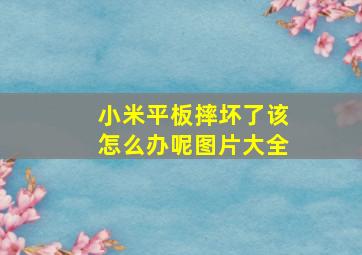 小米平板摔坏了该怎么办呢图片大全